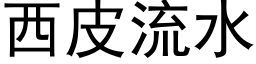 西皮流水